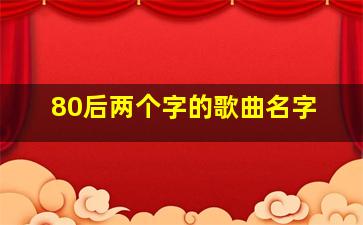 80后两个字的歌曲名字